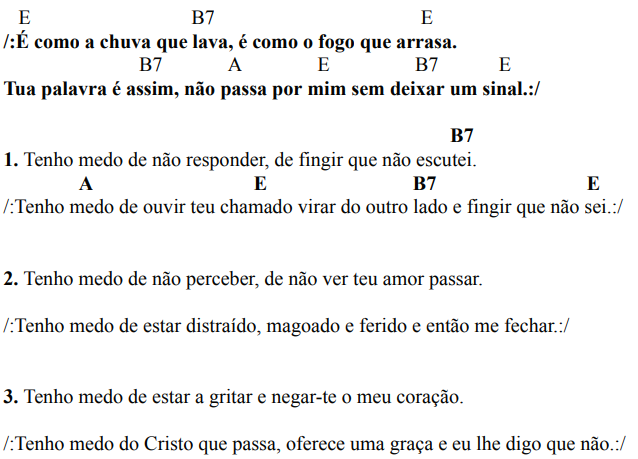 E B7 E
/:É como a chuva que lava, é como o fogo que arrasa.
B7 A E B7 E
Tua palavra é assim, não passa por mim sem deixar um sinal.:/

B7
1. Tenho medo de não responder, de fingir que não escutei.
A E B7 E
/:Tenho medo de ouvir teu chamado virar do outro lado e fingir que não sei.:/

2. Tenho medo de não perceber, de não ver teu amor passar.

/:Tenho medo de estar distraído, magoado e ferido e então me fechar.:/

3. Tenho medo de estar a gritar e negar-te o meu coração.

/:Tenho medo do Cristo que passa, oferece uma graça e eu lhe digo que não.:/